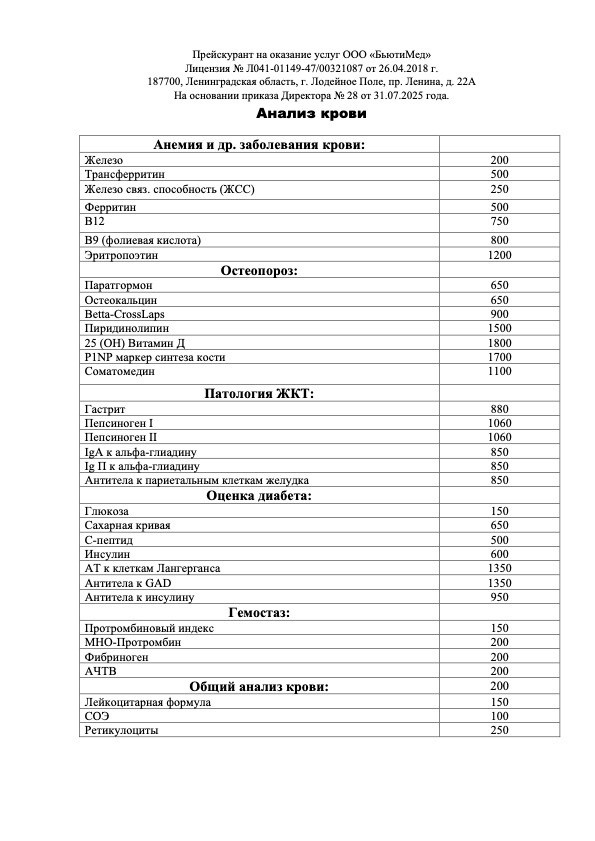 Прейскурант на оказание услуг ООО «БьютиМед»
Лицензия № Л041-01149-47/00321087 от 26.04.2018 г.
187700, Ленинградская область, г. Лодейное Поле, пр. Ленина, д. 22А
На основании приказа Директора № 28 от 31.07.2025 года.

Анализ крови

| Анемия и др. заболевания крови: | |
|---|---|
| Железо | 200 |
| Трансферритин | 500 |
| Железо связ. способность (ЖСС) | 250 |
| Ферритин | 500 |
| В12 | 750 |
| В9 (фолиевая кислота) | 800 |
| Эритропоэтин | 1200 |
| Остеопороз: | |
| Паратгормон | 650 |
| Остеокальцин | 650 |
| Betta-CrossLaps | 900 |
| Пиридинолипин | 1500 |
| 25 (ОН) Витамин Д | 1800 |
| P1NP маркер синтеза кости | 1700 |
| Соматомедин | 1100 |
| Патология ЖКТ: | |
| Гастрит | 880 |
| Пепсиноген I | 1060 |
| Пепсиноген II | 1060 |
| IgA к альфа-глиадину | 850 |
| Ig П к альфа-глиадину | 850 |
| Антитела к париетальным клеткам желудка | 850 |
| Оценка диабета: | |
| Глюкоза | 150 |
| Сахарная кривая | 650 |
| С-пептид | 500 |
| Инсулин | 600 |
| АТ к клеткам Лангерганса | 1350 |
| Антитела к GAD | 1350 |
| Антитела к инсулину | 950 |
| Гемостаз: | |
| Протромбиновый индекс | 150 |
| МНО-Протромбин | 200 |
| Фибриноген | 200 |
| АЧТВ | 200 |
| Общий анализ крови: | 200 |
| Лейкоцитарная формула | 150 |
| СОЭ | 100 |
| Ретикулоциты | 250 |